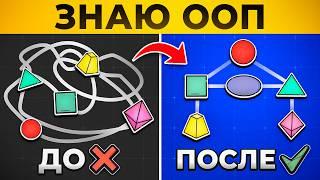 ЗНАЮ ООП

ДО

ПОСЛЕ